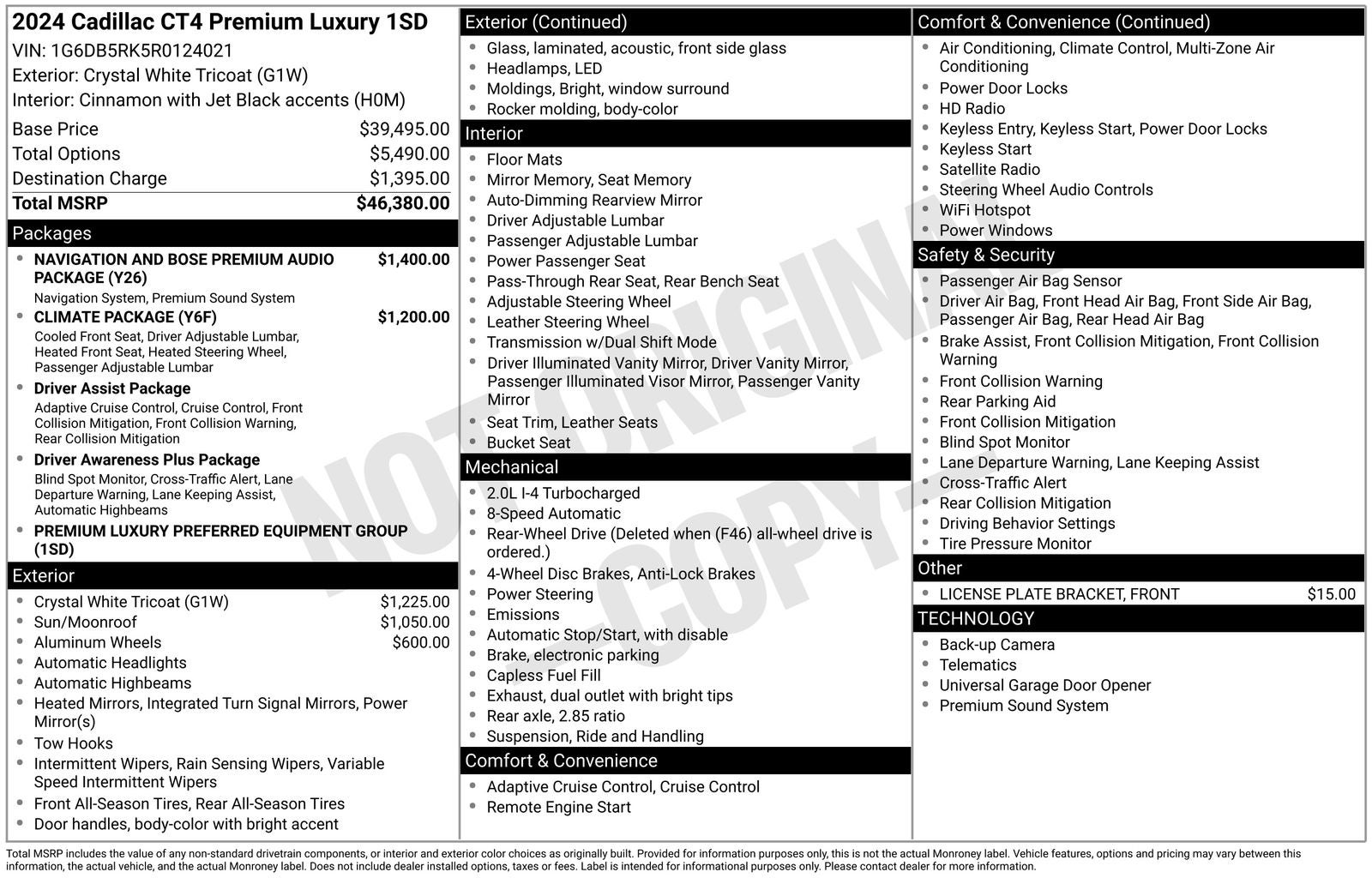 2024 Cadillac CT4 Premium Luxury 1SD
VIN: 1G6DB5RK5R0124021
Exterior: Crystal White Tricoat (G1W)
Interior: Cinnamon with Jet Black accents (H0M)

Base Price $39,495.00
Total Options $5,490.00
Destination Charge $1,395.00
Total MSRP $46,380.00

Packages

• NAVIGATION AND BOSE PREMIUM AUDIO PACKAGE (Y26) $1,400.00
Navigation System, Premium Sound System
• CLIMATE PACKAGE (Y6F) $1,200.00
Cooled Front Seat, Driver Adjustable Lumbar, Heated Front Seat, Heated Steering Wheel, Passenger Adjustable Lumbar
• Driver Assist Package
Adaptive Cruise Control, Cruise Control, Front Collision Mitigation, Front Collision Warning, Rear Collision Mitigation
• Driver Awareness Plus Package
Blind Spot Monitor, Cross-Traffic Alert, Lane Departure Warning, Lane Keeping Assist, Automatic Highbeams
• PREMIUM LUXURY PREFERRED EQUIPMENT GROUP (1SD)

Exterior

• Crystal White Tricoat (G1W) $1,225.00
• Sun/Moonroof $1,050.00
• Aluminum Wheels $600.00
• Automatic Headlights
• Automatic Highbeams
• Heated Mirrors, Integrated Turn Signal Mirrors, Power Mirror(s)
• Tow Hooks
• Intermittent Wipers, Rain Sensing Wipers, Variable Speed Intermittent Wipers
• Front All-Season Tires, Rear All-Season Tires
• Door handles, body-color with bright accent

Exterior (Continued)

• Glass, laminated, acoustic, front side glass
• Headlamps, LED
• Moldings, Bright, window surround
• Rocker molding, body-color

Interior

• Floor Mats
• Mirror Memory, Seat Memory
• Auto-Dimming Rearview Mirror
• Driver Adjustable Lumbar
• Passenger Adjustable Lumbar
• Power Passenger Seat
• Pass-Through Rear Seat, Rear Bench Seat
• Adjustable Steering Wheel
• Leather Steering Wheel
• Transmission w/Dual Shift Mode
• Driver Illuminated Vanity Mirror, Driver Vanity Mirror, Passenger Illuminated Visor Mirror, Passenger Vanity Mirror
• Seat Trim, Leather Seats
• Bucket Seat

Mechanical

• 2.0L I-4 Turbocharged
• 8-Speed Automatic
• Rear-Wheel Drive (Deleted when (F46) all-wheel drive is ordered.)
• 4-Wheel Disc Brakes, Anti-Lock Brakes
• Power Steering
• Emissions
• Automatic Stop/Start, with disable
• Brake, electronic parking
• Capless Fuel Fill
• Exhaust, dual outlet with bright tips
• Rear axle, 2.85 ratio
• Suspension, Ride and Handling

Comfort & Convenience

• Adaptive Cruise Control, Cruise Control
• Remote Engine Start

Comfort & Convenience (Continued)

• Air Conditioning, Climate Control, Multi-Zone Air Conditioning
• Power Door Locks
• HD Radio
• Keyless Entry, Keyless Start, Power Door Locks
• Keyless Start
• Satellite Radio
• Steering Wheel Audio Controls
• WiFi Hotspot
• Power Windows

Safety & Security

• Passenger Air Bag Sensor
• Driver Air Bag, Front Head Air Bag, Front Side Air Bag, Passenger Air Bag, Rear Head Air Bag
• Brake Assist, Front Collision Mitigation, Front Collision Warning
• Front Collision Warning
• Rear Parking Aid
• Front Collision Mitigation
• Blind Spot Monitor
• Lane Departure Warning, Lane Keeping Assist
• Cross-Traffic Alert
• Rear Collision Mitigation
• Driving Behavior Settings
• Tire Pressure Monitor

Other

• LICENSE PLATE BRACKET, FRONT $15.00

TECHNOLOGY

• Back-up Camera
• Telematics
• Universal Garage Door Opener
• Premium Sound System

Total MSRP includes the value of any non-standard drivetrain components, or interior and exterior color choices as originally built. Provided for information purposes only, this is not the actual Monroney label. Vehicle features, options and pricing may vary between this information, the actual vehicle, and the actual Monroney label. Does not include dealer installed options, taxes or fees. Label is intended for informational purposes only. Please contact dealer for more information.

NOT ORIGINAL - COPY -